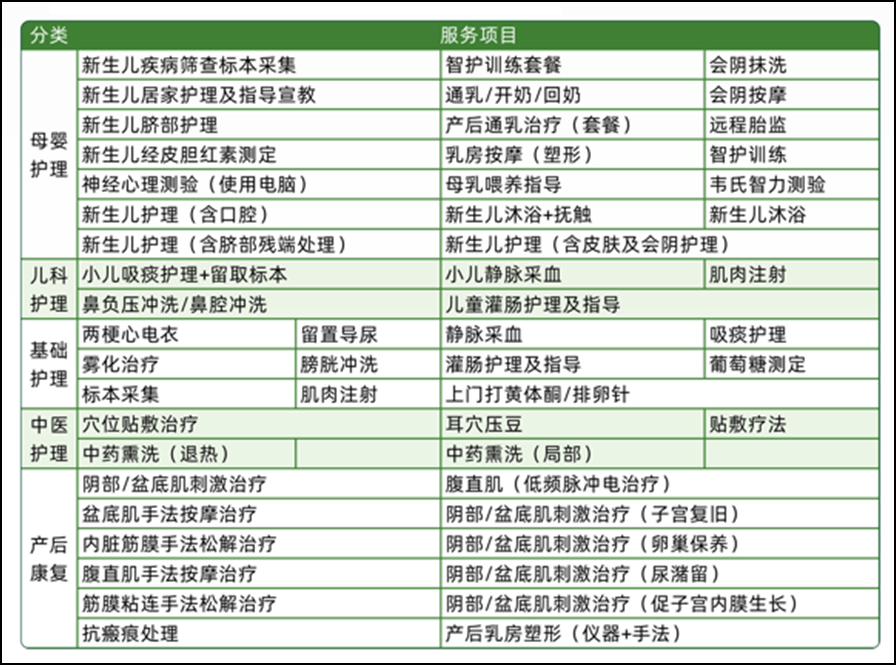 | 分类 | 服务项目 | | | |
|---|---|---|---|---|
| 母婴护理 | 新生儿疾病筛查标本采集 | | 智护训练套餐 | 会阴抹洗 |
| | 新生儿居家护理及指导宣教 | | 通乳/开奶/回奶 | 会阴按摩 |
| | 新生儿脐部护理 | | 产后通乳治疗（套餐） | 远程胎监 |
| | 新生儿经皮胆红素测定 | | 乳房按摩（塑形） | 智护训练 |
| | 神经心理测验（使用电脑） | | 母乳喂养指导 | 韦氏智力测验 |
| | 新生儿护理（含口腔） | | 新生儿沐浴+抚触 | 新生儿沐浴 |
| | 新生儿护理（含脐部残端处理） | | 新生儿护理（含皮肤及会阴护理） | |
| 儿科护理 | 小儿吸痰护理+留取标本 | | 小儿静脉采血 | 肌肉注射 |
| | 鼻负压冲洗/鼻腔冲洗 | | 儿童灌肠护理及指导 | |
| 基础护理 | 两梗心电衣 | 留置导尿 | 静脉采血 | 吸痰护理 |
| | 雾化治疗 | 膀胱冲洗 | 灌肠护理及指导 | 葡萄糖测定 |
| | 标本采集 | 肌肉注射 | 上门打黄体酮/排卵针 | |
| 中医护理 | 穴位贴敷治疗 | | 耳穴压豆 | 贴敷疗法 |
| | 中药熏洗（退热） | | 中药熏洗（局部） | |
| 产后康复 | 阴部/盆底肌刺激治疗 | | 腹直肌（低频脉冲电治疗） | |
| | 盆底肌手法按摩治疗 | | 阴部/盆底肌刺激治疗（子宫复旧） | |
| | 内脏筋膜手法松解治疗 | | 阴部/盆底肌刺激治疗（卵巢保养） | |
| | 腹直肌手法按摩治疗 | | 阴部/盆底肌刺激治疗（尿潴留） | |
| | 筋膜粘连手法松解治疗 | | 阴部/盆底肌刺激治疗（促子宫内膜生长） | |
| | 抗瘢痕处理 | | 产后乳房塑形（仪器+手法） | |